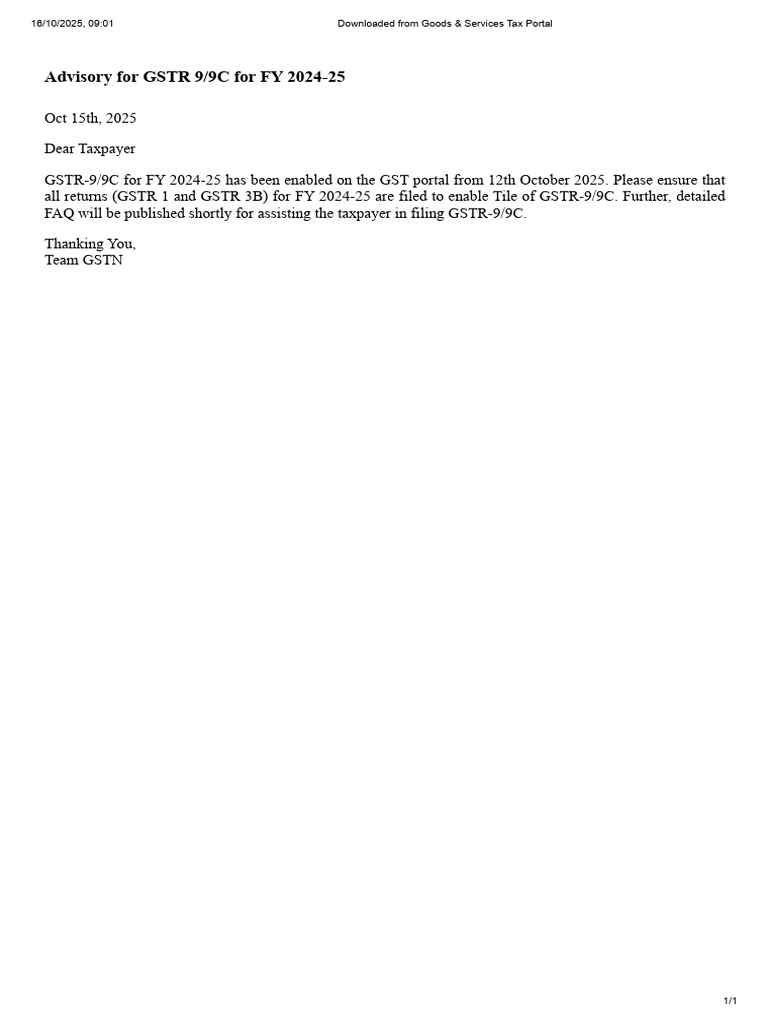 16/10/2025, 09:01

Downloaded from Goods & Services Tax Portal

Advisory for GSTR 9/9C for FY 2024-25

Oct 15th, 2025

Dear Taxpayer

GSTR-9/9C for FY 2024-25 has been enabled on the GST portal from 12th October 2025. Please ensure that all returns (GSTR 1 and GSTR 3B) for FY 2024-25 are filed to enable Tile of GSTR-9/9C. Further, detailed FAQ will be published shortly for assisting the taxpayer in filing GSTR-9/9C.

Thanking You,
Team GSTN

1/1